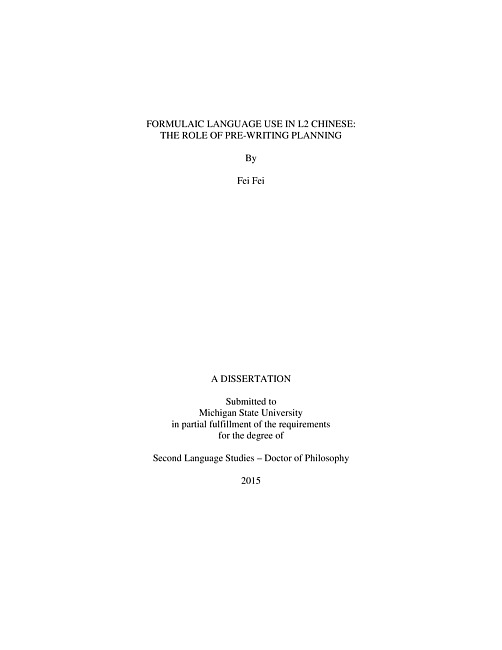 FORMULAIC LANGUAGE USE IN L2 CHINESE:
THE ROLE OF PRE-WRITING PLANNING

By

Fei Fei

A DISSERTATION

Submitted to
Michigan State University
in partial fulfillment of the requirements
for the degree of

Second Language Studies – Doctor of Philosophy

2015